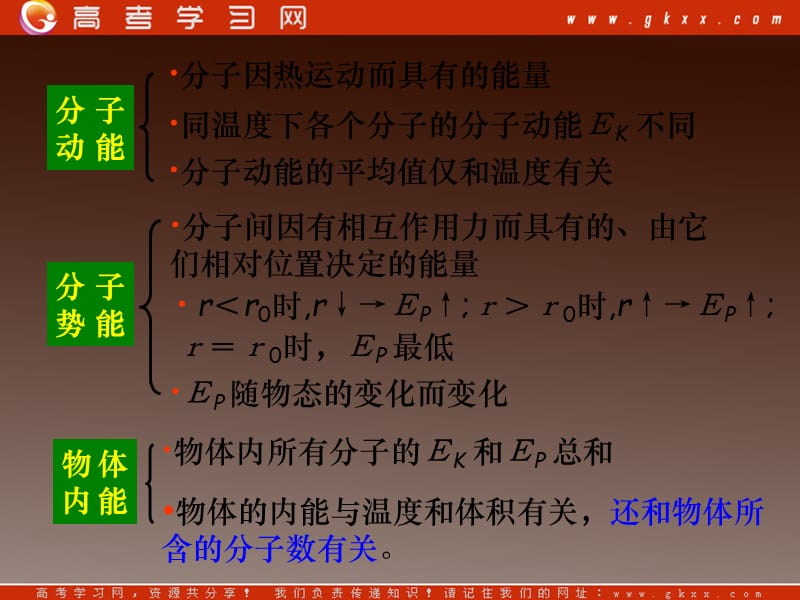 高考学习网 www.gkxx.com

分子动能

•分子因热运动而具有的能量

•同温度下各个分子的分子动能 $E_K$ 不同

•分子动能的平均值仅和温度有关

分子势能

•分子间因有相互作用力而具有的、由它们相对位置决定的能量

• $r<r_0$时,$r\downarrow \rightarrow E_P\uparrow$; $r>r_0$时,$r\uparrow \rightarrow E_P\uparrow$; $r=r_0$时, $E_P$最低

• $E_P$随物态的变化而变化

物体内能

•物体内所有分子的 $E_K$ 和 $E_P$ 总和

•物体的内能与温度和体积有关，还和物体所含的分子数有关。

高考学习网，资源共分享！ 我们负责传递知识！请记住我们的网址：www.gkxx.com